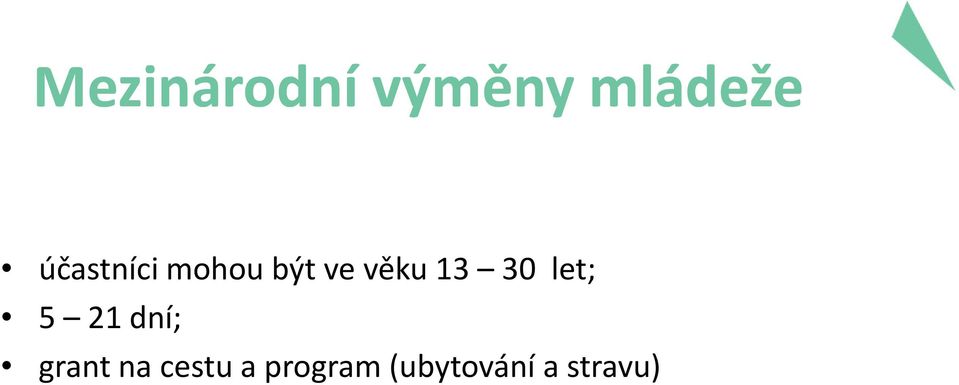 Mezinárodní výměny mládeže

• účastníci mohou být ve věku 13 – 30 let;
• 5 – 21 dní;
• grant na cestu a program (ubytování a stravu)